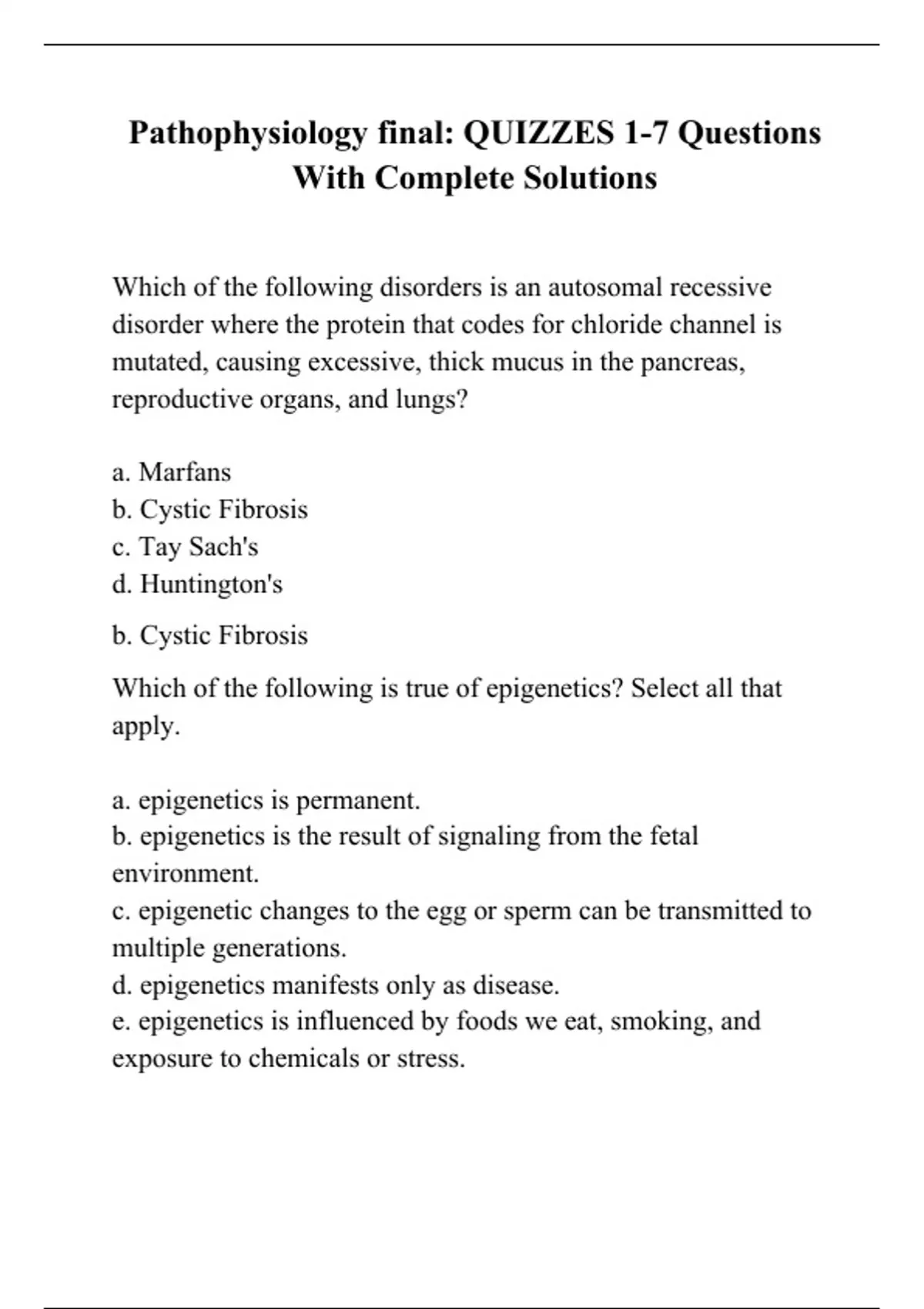 Pathophysiology final: QUIZZES 1-7 Questions With Complete Solutions

Which of the following disorders is an autosomal recessive disorder where the protein that codes for chloride channel is mutated, causing excessive, thick mucus in the pancreas, reproductive organs, and lungs?

a. Marfans
b. Cystic Fibrosis
c. Tay Sach's
d. Huntington's

b. Cystic Fibrosis

Which of the following is true of epigenetics? Select all that apply.

a. epigenetics is permanent.
b. epigenetics is the result of signaling from the fetal environment.
c. epigenetic changes to the egg or sperm can be transmitted to multiple generations.
d. epigenetics manifests only as disease.
e. epigenetics is influenced by foods we eat, smoking, and exposure to chemicals or stress.